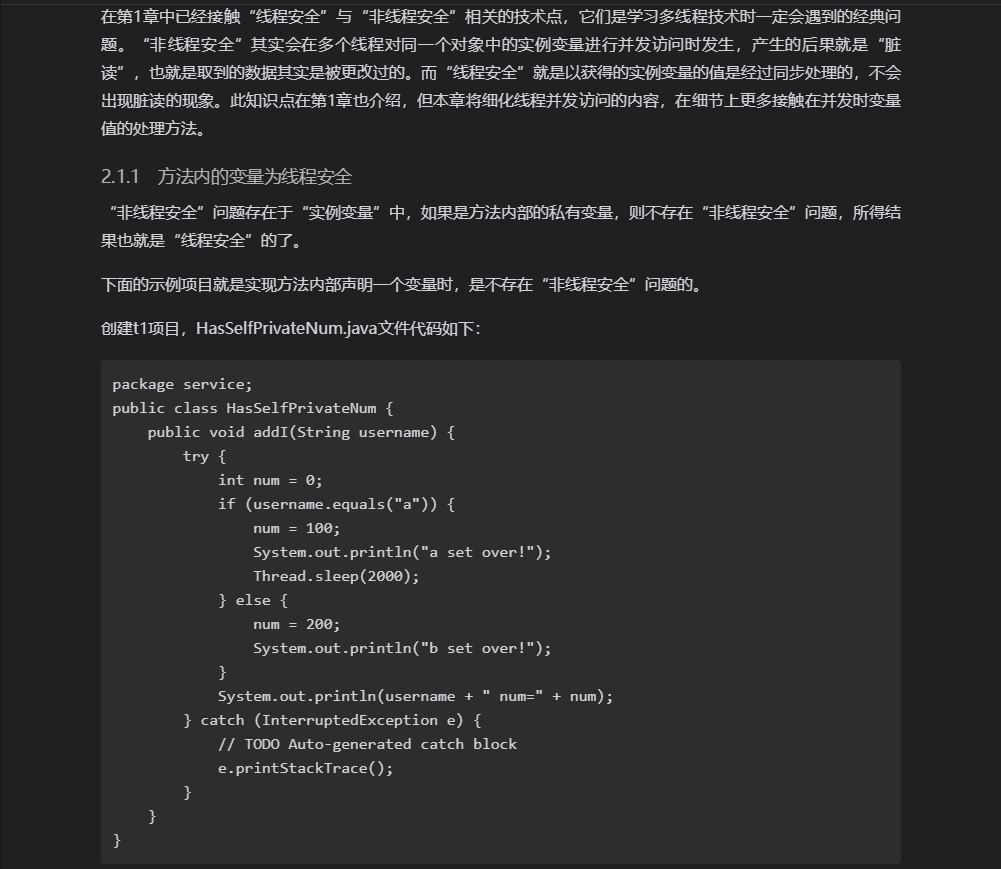 在第1章中已经接触“线程安全”与“非线程安全”相关的技术点，它们是学习多线程技术时一定会遇到的经典问题。“非线程安全”其实会在多个线程对同一个对象中的实例变量进行并发访问时发生，产生的后果就是“脏读”，也就是取到的数据其实是被更改过的。而“线程安全”就是以获得的实例变量的值是经过同步处理的，不会出现脏读的现象。此知识点在第1章也介绍，但本章将细化线程并发访问的内容，在细节上更多接触在并发时变量值的处理方法。

2.1.1　方法内的变量为线程安全

“非线程安全”问题存在于“实例变量”中，如果是方法内部的私有变量，则不存在“非线程安全”问题，所得结果也就是“线程安全”的了。

下面的示例项目就是实现方法内部声明一个变量时，是不存在“非线程安全”问题的。

创建t1项目，HasSelfPrivateNum.java文件代码如下：

package service;
public class HasSelfPrivateNum {
    public void addI(String username) {
        try {
            int num = 0;
            if (username.equals("a")) {
                num = 100;
                System.out.println("a set over!");
                Thread.sleep(2000);
            } else {
                num = 200;
                System.out.println("b set over!");
            }
            System.out.println(username + " num=" + num);
        } catch (InterruptedException e) {
            // TODO Auto-generated catch block
            e.printStackTrace();
        }
    }
}